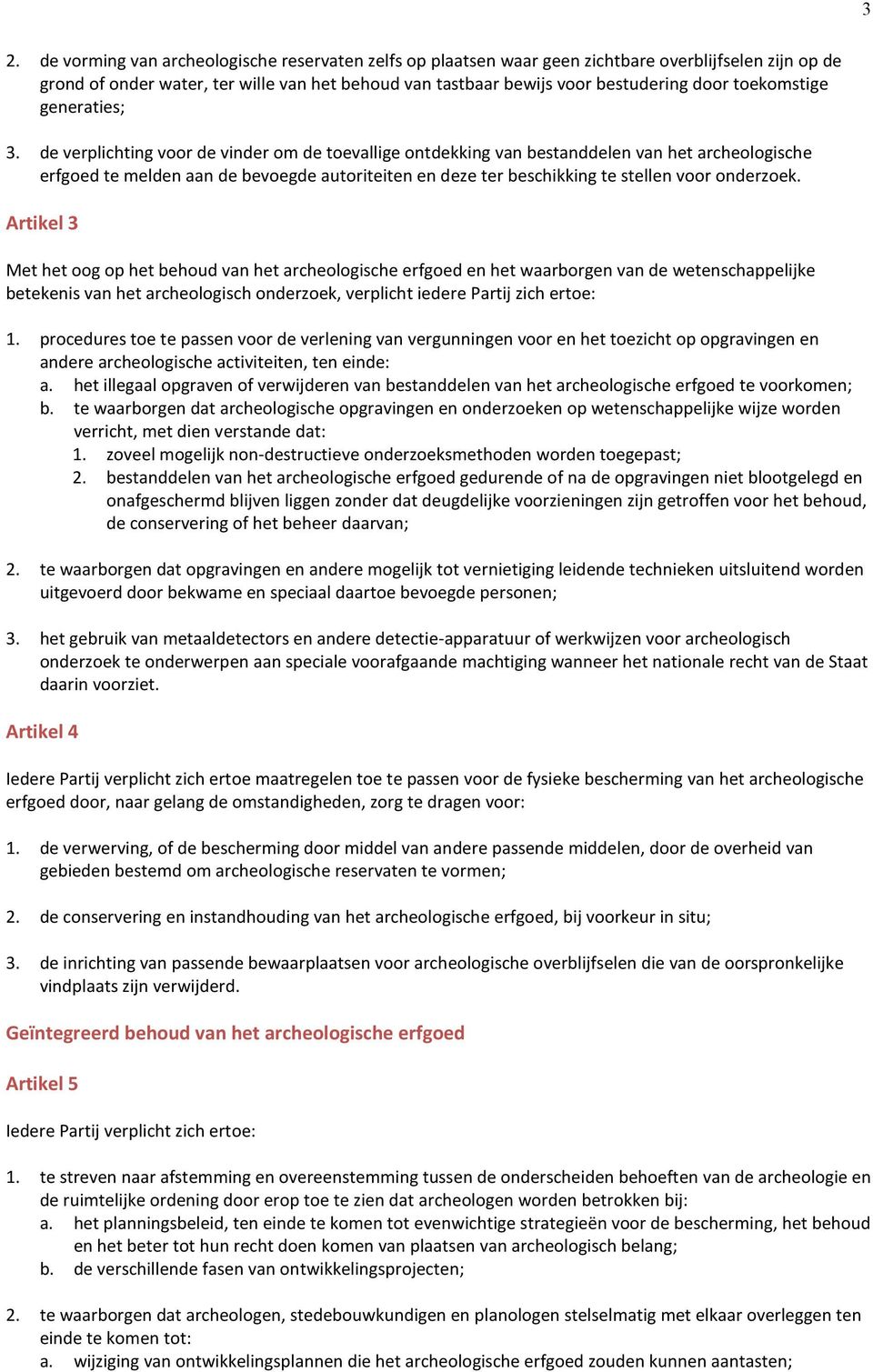 3

2. de vorming van archeologische reservaten zelfs op plaatsen waar geen zichtbare overblijfselen zijn op de grond of onder water, ter wille van het behoud van tastbaar bewijs voor bestudering door toekomstige generaties;

3. de verplichting voor de vinder om de toevallige ontdekking van bestanddelen van het archeologische erfgoed te melden aan de bevoegde autoriteiten en deze ter beschikking te stellen voor onderzoek.

Artikel 3

Met het oog op het behoud van het archeologische erfgoed en het waarborgen van de wetenschappelijke betekenis van het archeologisch onderzoek, verplicht iedere Partij zich ertoe:

1. procedures toe te passen voor de verlening van vergunningen voor en het toezicht op opgravingen en andere archeologische activiteiten, ten einde:
a. het illegaal opgraven of verwijderen van bestanddelen van het archeologische erfgoed te voorkomen;
b. te waarborgen dat archeologische opgravingen en onderzoeken op wetenschappelijke wijze worden verricht, met dien verstande dat:
1. zoveel mogelijk non-destructieve onderzoeksmethoden worden toegepast;
2. bestanddelen van het archeologische erfgoed gedurende of na de opgravingen niet blootgelegd en onafgeschermd blijven liggen zonder dat deugdelijke voorzieningen zijn getroffen voor het behoud, de conservering of het beheer daarvan;

2. te waarborgen dat opgravingen en andere mogelijk tot vernietiging leidende technieken uitsluitend worden uitgevoerd door bekwame en speciaal daartoe bevoegde personen;

3. het gebruik van metaaldetectors en andere detectie-apparatuur of werkwijzen voor archeologisch onderzoek te onderwerpen aan speciale voorafgaande machtiging wanneer het nationale recht van de Staat daarin voorziet.

Artikel 4

Iedere Partij verplicht zich ertoe maatregelen toe te passen voor de fysieke bescherming van het archeologische erfgoed door, naar gelang de omstandigheden, zorg te dragen voor:

1. de verwerving, of de bescherming door middel van andere passende middelen, door de overheid van gebieden bestemd om archeologische reservaten te vormen;

2. de conservering en instandhouding van het archeologische erfgoed, bij voorkeur in situ;

3. de inrichting van passende bewaarplaatsen voor archeologische overblijfselen die van de oorspronkelijke vindplaats zijn verwijderd.

Geïntegreerd behoud van het archeologische erfgoed

Artikel 5

Iedere Partij verplicht zich ertoe:

1. te streven naar afstemming en overeenstemming tussen de onderscheiden behoeften van de archeologie en de ruimtelijke ordening door erop toe te zien dat archeologen worden betrokken bij:
a. het planningsbeleid, ten einde te komen tot evenwichtige strategieën voor de bescherming, het behoud en het beter tot hun recht doen komen van plaatsen van archeologisch belang;
b. de verschillende fasen van ontwikkelingsprojecten;

2. te waarborgen dat archeologen, stedebouwkundigen en planologen stelselmatig met elkaar overleggen ten einde te komen tot:
a. wijziging van ontwikkelingsplannen die het archeologische erfgoed zouden kunnen aantasten;